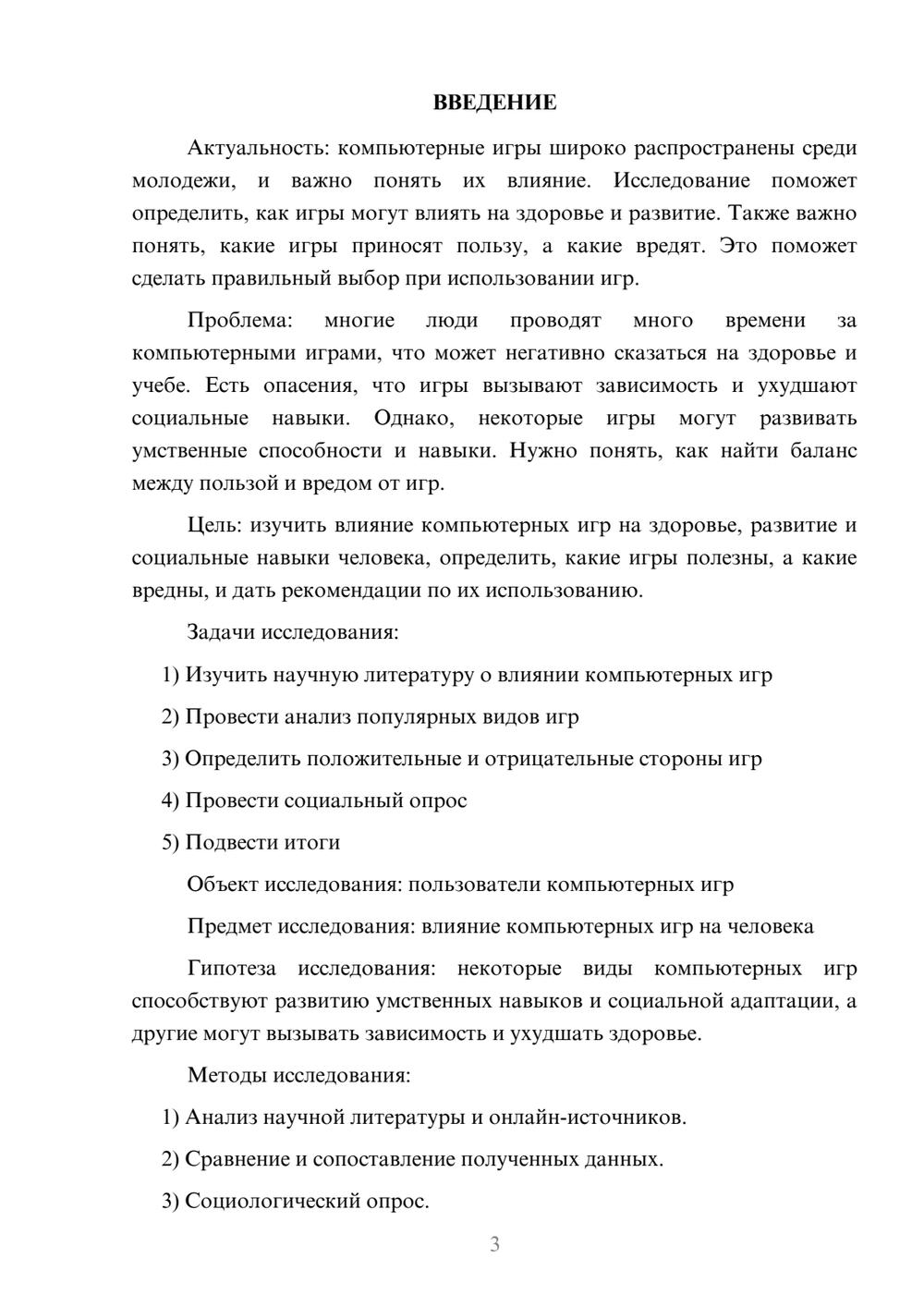 ВВЕДЕНИЕ

Актуальность: компьютерные игры широко распространены среди молодежи, и важно понять их влияние. Исследование поможет определить, как игры могут влиять на здоровье и развитие. Также важно понять, какие игры приносят пользу, а какие вредят. Это поможет сделать правильный выбор при использовании игр.

Проблема: многие люди проводят много времени за компьютерными играми, что может негативно сказаться на здоровье и учебе. Есть опасения, что игры вызывают зависимость и ухудшают социальные навыки. Однако, некоторые игры могут развивать умственные способности и навыки. Нужно понять, как найти баланс между пользой и вредом от игр.

Цель: изучить влияние компьютерных игр на здоровье, развитие и социальные навыки человека, определить, какие игры полезны, а какие вредны, и дать рекомендации по их использованию.

Задачи исследования:

1) Изучить научную литературу о влиянии компьютерных игр

2) Провести анализ популярных видов игр

3) Определить положительные и отрицательные стороны игр

4) Провести социальный опрос

5) Подвести итоги

Объект исследования: пользователи компьютерных игр

Предмет исследования: влияние компьютерных игр на человека

Гипотеза исследования: некоторые виды компьютерных игр способствуют развитию умственных навыков и социальной адаптации, а другие могут вызывать зависимость и ухудшать здоровье.

Методы исследования:

1) Анализ научной литературы и онлайн-источников.

2) Сравнение и сопоставление полученных данных.

3) Социологический опрос.

3